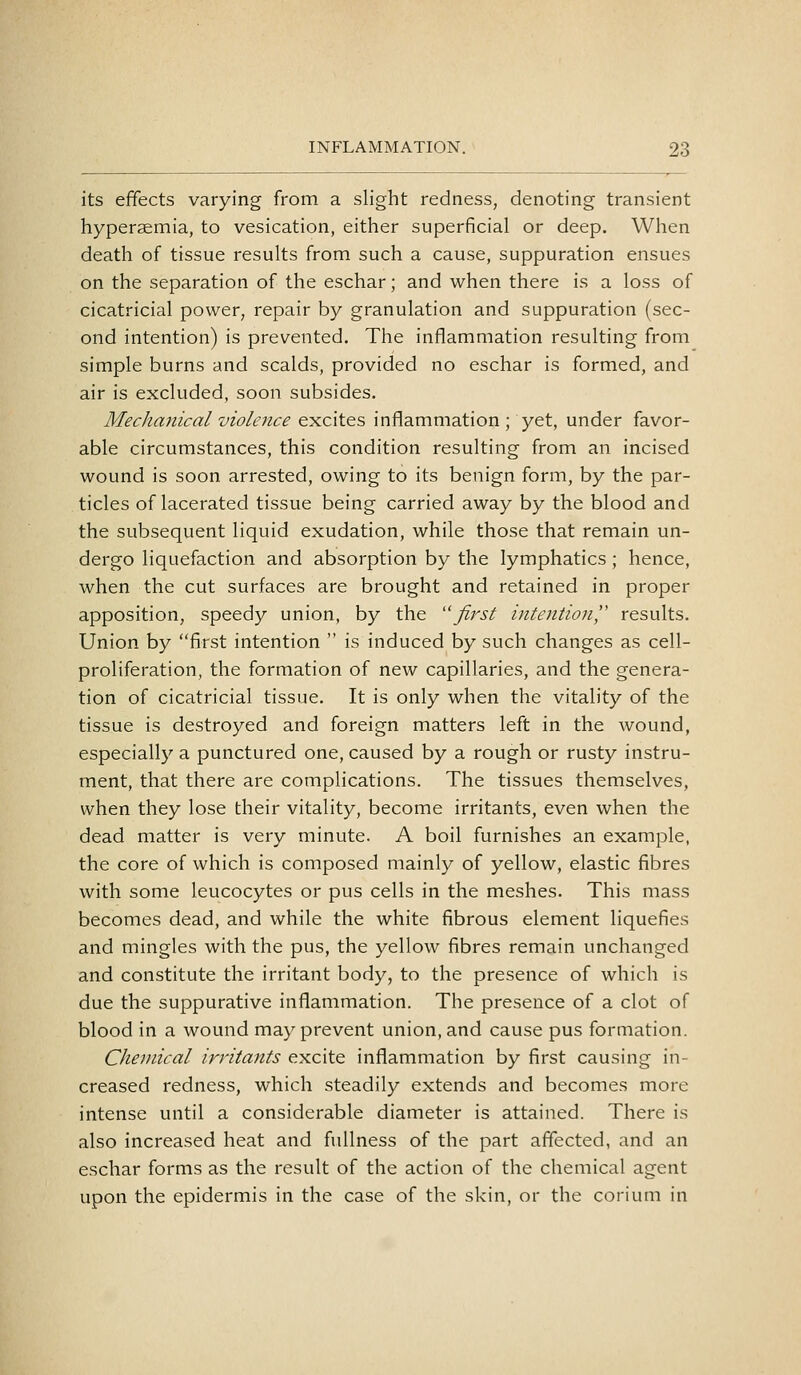 INFLAMMATION. 23

its effects varying from a slight redness, denoting transient hyperæmia, to vesication, either superficial or deep. When death of tissue results from such a cause, suppuration ensues on the separation of the eschar; and when there is a loss of cicatricial power, repair by granulation and suppuration (second intention) is prevented. The inflammation resulting from simple burns and scalds, provided no eschar is formed, and air is excluded, soon subsides.

Mechanical violence excites inflammation; yet, under favorable circumstances, this condition resulting from an incised wound is soon arrested, owing to its benign form, by the particles of lacerated tissue being carried away by the blood and the subsequent liquid exudation, while those that remain undergo liquefaction and absorption by the lymphatics; hence, when the cut surfaces are brought and retained in proper apposition, speedy union, by the "first intention," results. Union by "first intention" is induced by such changes as cell-proliferation, the formation of new capillaries, and the generation of cicatricial tissue. It is only when the vitality of the tissue is destroyed and foreign matters left in the wound, especially a punctured one, caused by a rough or rusty instrument, that there are complications. The tissues themselves, when they lose their vitality, become irritants, even when the dead matter is very minute. A boil furnishes an example, the core of which is composed mainly of yellow, elastic fibres with some leucocytes or pus cells in the meshes. This mass becomes dead, and while the white fibrous element liquefies and mingles with the pus, the yellow fibres remain unchanged and constitute the irritant body, to the presence of which is due the suppurative inflammation. The presence of a clot of blood in a wound may prevent union, and cause pus formation.

Chemical irritants excite inflammation by first causing increased redness, which steadily extends and becomes more intense until a considerable diameter is attained. There is also increased heat and fullness of the part affected, and an eschar forms as the result of the action of the chemical agent upon the epidermis in the case of the skin, or the corium in